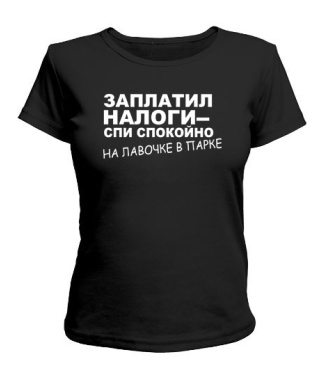 ЗАПЛАТИЛ НАЛОГИ– СПИ СПОКОЙНО
НА ЛАВОЧКЕ В ПАРКЕ